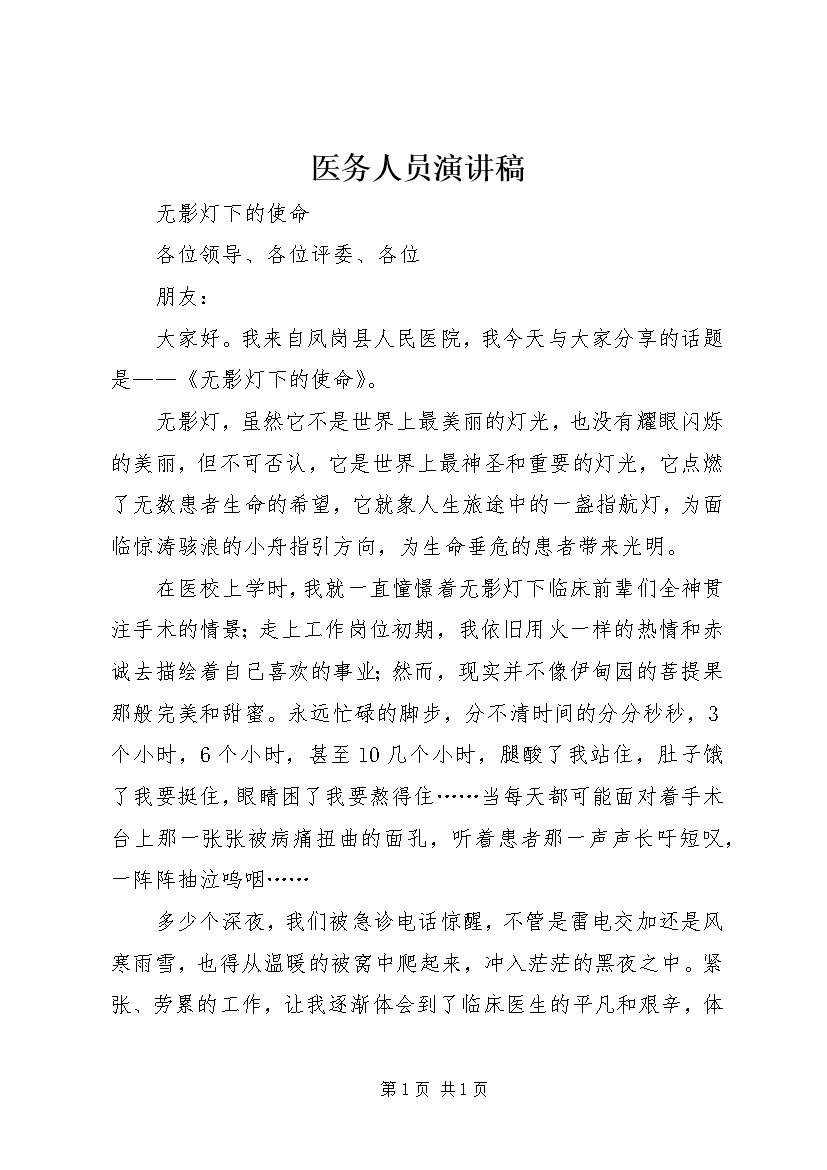 医务人员演讲稿

无影灯下的使命

各位领导、各位评委、各位

朋友：

大家好。我来自凤岗县人民医院，我今天与大家分享的话题是——《无影灯下的使命》。

无影灯，虽然它不是世界上最美丽的灯光，也没有耀眼闪烁的美丽，但不可否认，它是世界上最神圣和重要的灯光，它点燃了无数患者生命的希望，它就象人生旅途中的一盏指航灯，为面临惊涛骇浪的小舟指引方向，为生命垂危的患者带来光明。

在医校上学时，我就一直憧憬着无影灯下临床前辈们全神贯注手术的情景；走上工作岗位初期，我依旧用火一样的热情和赤诚去描绘着自己喜欢的事业；然而，现实并不像伊甸园的菩提果那般完美和甜蜜。永远忙碌的脚步，分不清时间的分分秒秒，3个小时，6个小时，甚至10几个小时，腿酸了我站住，肚子饿了我要挺住，眼睛困了我要熬得住……当每天都可能面对着手术台上那一张张被病痛扭曲的面孔，听着患者那一声声长吁短叹，一阵阵抽泣呜咽……

多少个深夜，我们被急诊电话惊醒，不管是雷电交加还是风寒雨雪，也得从温暖的被窝中爬起来，冲入茫茫的黑夜之中。紧张、劳累的工作，让我逐渐体会到了临床医生的平凡和艰辛，体

第1页 共1页